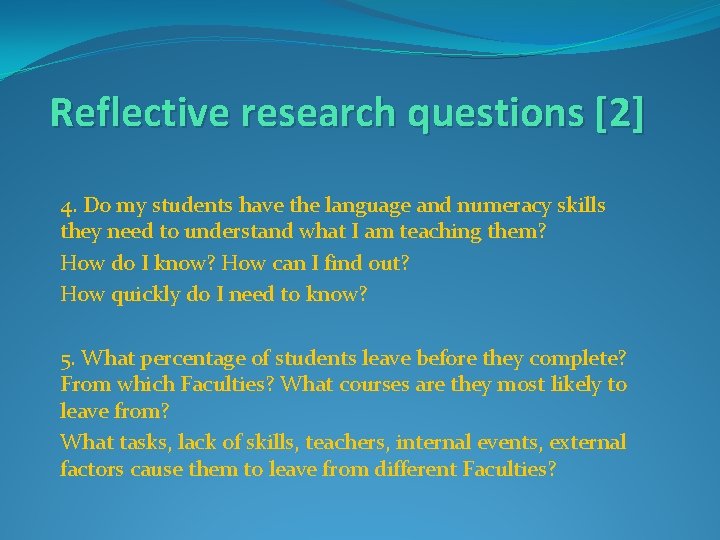 Reflective research questions [2]

4. Do my students have the language and numeracy skills they need to understand what I am teaching them?

How do I know? How can I find out?

How quickly do I need to know?

5. What percentage of students leave before they complete? From which Faculties? What courses are they most likely to leave from?

What tasks, lack of skills, teachers, internal events, external factors cause them to leave from different Faculties?